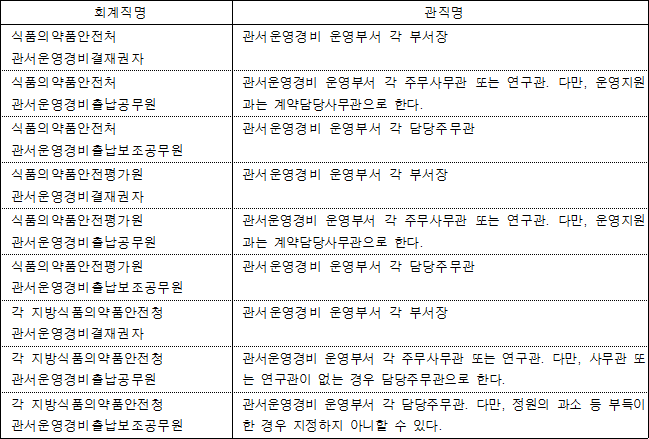 | 회계직명 | 관직명 |
|---|---|
| 식품의약품안전처 관서운영경비결재권자 | 관서운영경비 운영부서 각 부서장 |
| 식품의약품안전처 관서운영경비출납공무원 | 관서운영경비 운영부서 각 주무사무관 또는 연구관. 다만, 운영지원과는 계약담당사무관으로 한다. |
| 식품의약품안전처 관서운영경비출납보조공무원 | 관서운영경비 운영부서 각 담당주무관 |
| 식품의약품안전평가원 관서운영경비결재권자 | 관서운영경비 운영부서 각 부서장 |
| 식품의약품안전평가원 관서운영경비출납공무원 | 관서운영경비 운영부서 각 주무사무관 또는 연구관. 다만, 운영지원과는 계약담당사무관으로 한다. |
| 식품의약품안전평가원 관서운영경비출납보조공무원 | 관서운영경비 운영부서 각 담당주무관 |
| 각 지방식품의약품안전청 관서운영경비결재권자 | 관서운영경비 운영부서 각 부서장 |
| 각 지방식품의약품안전청 관서운영경비출납공무원 | 관서운영경비 운영부서 각 주무사무관 또는 연구관. 다만, 사무관 또는 연구관이 없는 경우 담당주무관으로 한다. |
| 각 지방식품의약품안전청 관서운영경비출납보조공무원 | 관서운영경비 운영부서 각 담당주무관. 다만, 정원의 과소 등 부득이한 경우 지정하지 아니할 수 있다. |